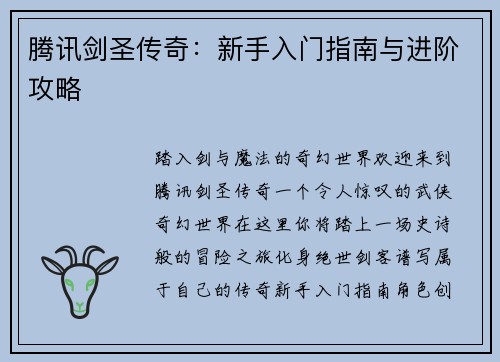 腾讯剑圣传奇：新手入门指南与进阶攻略

踏入剑与魔法的奇幻世界欢迎来到腾讯剑圣传奇一个令人惊叹的武侠奇幻世界在这里你将踏上一场史诗般的冒险之旅化身绝世剑客谱写属于自己的传奇新手入门指南角色创